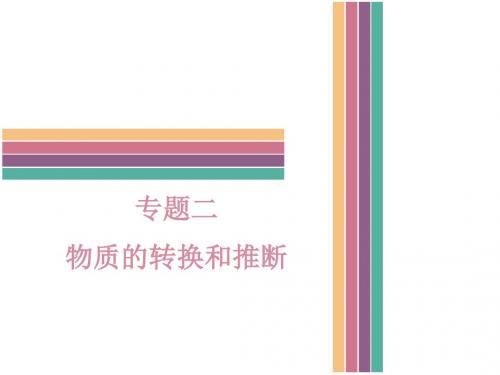 专题二

物质的转换和推断